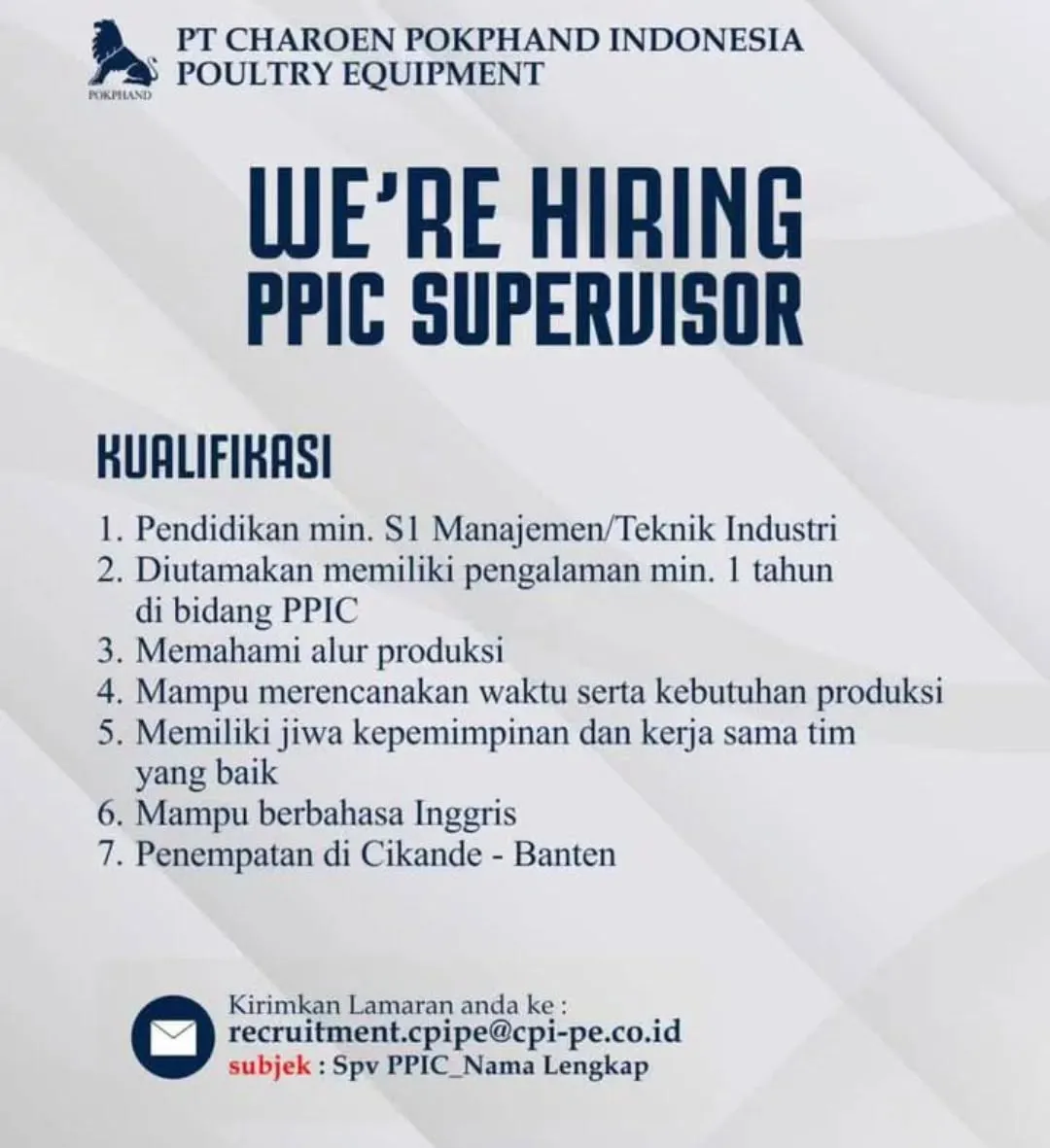 POKPHAND

PT CHAROEN POKPHAND INDONESIA
POULTRY EQUIPMENT

WE'RE HIRING
PPIC SUPERVISOR

KUALIFIKASI

1. Pendidikan min. S1 Manajemen/Teknik Industri
2. Diutamakan memiliki pengalaman min. 1 tahun di bidang PPIC
3. Memahami alur produksi
4. Mampu merencanakan waktu serta kebutuhan produksi
5. Memiliki jiwa kepemimpinan dan kerja sama tim yang baik
6. Mampu berbahasa Inggris
7. Penempatan di Cikande - Banten

Kirimkan Lamaran anda ke :
recruitment.cpipe@cpi-pe.co.id
subjek : Spv PPIC_Nama Lengkap